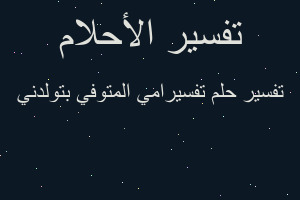 تفسير الأحلام

تفسير حلم تفسيرامي المتوفي بتولدني